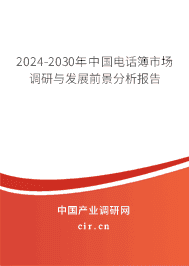 2024-2030年中国电话簿市场调研与发展前景分析报告

中国产业调研网

cir.cn